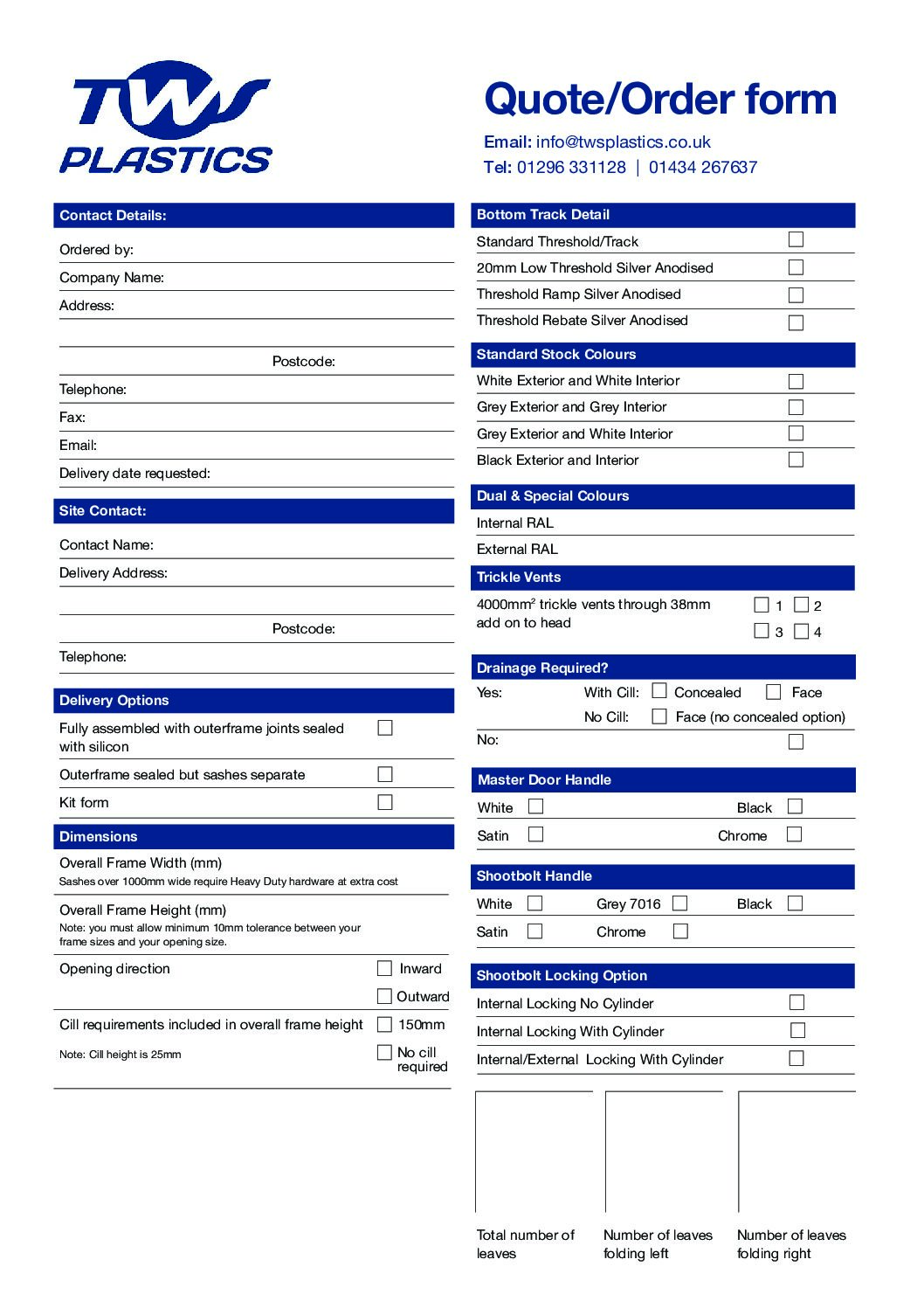 TWS PLASTICS

Quote/Order form

Email: info@twsplastics.co.uk
Tel: 01296 331128 | 01434 267637

Contact Details:

Ordered by:

Company Name:

Address:

Postcode:

Telephone:

Fax:

Email:

Delivery date requested:

Site Contact:

Contact Name:

Delivery Address:

Postcode:

Telephone:

Delivery Options

Fully assembled with outerframe joints sealed with silicon

Outerframe sealed but sashes separate

Kit form

Dimensions

Overall Frame Width (mm)
Sashes over 1000mm wide require Heavy Duty hardware at extra cost

Overall Frame Height (mm)
Note: you must allow minimum 10mm tolerance between your frame sizes and your opening size.

Opening direction Inward

Outward

Cill requirements included in overall frame height 150mm

Note: Cill height is 25mm No cill required

Bottom Track Detail

Standard Threshold/Track

20mm Low Threshold Silver Anodised

Threshold Ramp Silver Anodised

Threshold Rebate Silver Anodised

Standard Stock Colours

White Exterior and White Interior

Grey Exterior and Grey Interior

Grey Exterior and White Interior

Black Exterior and Interior

Dual & Special Colours

Internal RAL

External RAL

Trickle Vents

4000mm$^2$ trickle vents through 38mm add on to head 1 2 3 4

Drainage Required?

Yes: With Cill: Concealed Face

No Cill: Face (no concealed option)

No:

Master Door Handle

White Black

Satin Chrome

Shootbolt Handle

White Grey 7016 Black

Satin Chrome

Shootbolt Locking Option

Internal Locking No Cylinder

Internal Locking With Cylinder

Internal/External Locking With Cylinder

Total number of leaves

Number of leaves folding left

Number of leaves folding right